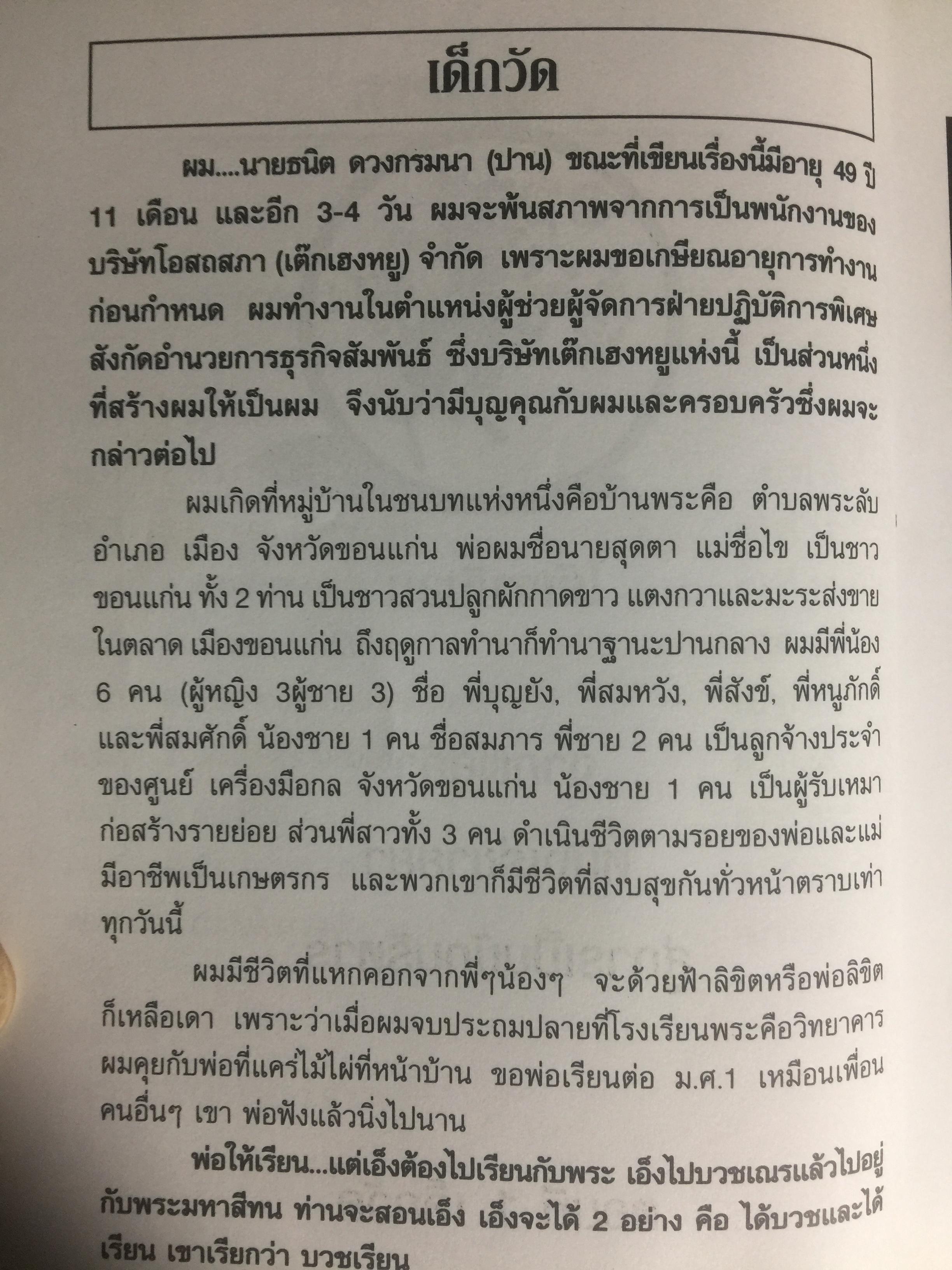 เด็กวัด

ผม....นายธนิต ดวงกรมนา (ปาน) ขณะที่เขียนเรื่องนี้มีอายุ 49 ปี 11 เดือน และอีก 3-4 วัน ผมจะพ้นสภาพจากการเป็นพนักงานของบริษัทโอสถสภา (เต๊กเฮงหยู) จำกัด เพราะผมขอเกษียณอายุการทำงานก่อนกำหนด ผมทำงานในตำแหน่งผู้ช่วยผู้จัดการฝ่ายปฏิบัติการพิเศษ สังกัดอำนวยการธุรกิจสัมพันธ์ ซึ่งบริษัทเต๊กเฮงหยูแห่งนี้ เป็นส่วนหนึ่งที่สร้างผมให้เป็นผม จึงนับว่ามีบุญคุณกับผมและครอบครัวซึ่งผมจะกล่าวต่อไป

ผมเกิดที่หมู่บ้านในชนบทแห่งหนึ่งคือบ้านพระคือ ตำบลพระลับ อำเภอ เมือง จังหวัดขอนแก่น พ่อผมชื่อนายสุดตา แม่ชื่อไข เป็นชาวขอนแก่น ทั้ง 2 ท่าน เป็นชาวสวนปลูกผักกาดขาว แตงกวาและมะระส่งขายในตลาด เมืองขอนแก่น ถึงฤดูกาลทำนาก็ทำนาฐานะปานกลาง ผมมีพี่น้อง 6 คน (ผู้หญิง 3ผู้ชาย 3) ชื่อ พี่บุญยัง, พี่สมหวัง, พี่สังข์, พี่หนูภักดิ์ และพี่สมศักดิ์ น้องชาย 1 คน ชื่อสมภาร พี่ชาย 2 คน เป็นลูกจ้างประจำของศูนย์ เครื่องมือกล จังหวัดขอนแก่น น้องชาย 1 คน เป็นผู้รับเหมาก่อสร้างรายย่อย ส่วนพี่สาวทั้ง 3 คน ดำเนินชีวิตตามรอยของพ่อและแม่ มีอาชีพเป็นเกษตรกร และพวกเขาก็มีชีวิตที่สงบสุขกันทั่วหน้าตราบเท่าทุกวันนี้

ผมมีชีวิตที่แหกคอกจากพี่ๆน้องๆ จะด้วยฟ้าลิขิตหรือพ่อลิขิตก็เหลือเดา เพราะว่าเมื่อผมจบประถมปลายที่โรงเรียนพระคือวิทยาคาร ผมคุยกับพ่อที่แคร่ไม้ไผ่ที่หน้าบ้าน ขอพ่อเรียนต่อ ม.ศ.1 เหมือนเพื่อนคนอื่นๆ เขา พ่อฟังแล้วนิ่งไปนาน

พ่อให้เรียน...แต่เอ็งต้องไปเรียนกับพระ เอ็งไปบวชเณรแล้วไปอยู่กับพระมหาสีทน ท่านจะสอนเอ็ง เอ็งจะได้ 2 อย่าง คือ ได้บวชและได้เรียน เขาเรียกว่า บวชเรียน